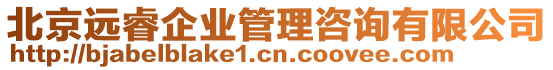 北京远睿企业管理咨询有限公司
http://bjabelblake1.cn.coovee.com